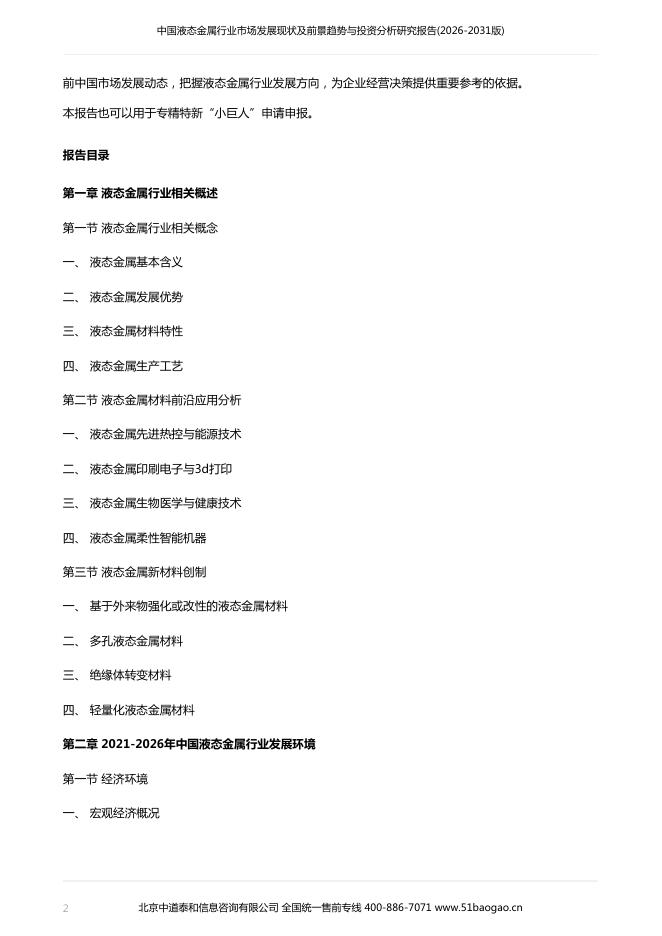 中国液态金属行业市场发展现状及前景趋势与投资分析研究报告(2026-2031版)

前中国市场发展动态，把握液态金属行业发展方向，为企业经营决策提供重要参考的依据。

本报告也可以用于专精特新“小巨人”申请申报。

报告目录

第一章 液态金属行业相关概述

第一节 液态金属行业相关概念

一、 液态金属基本含义

二、 液态金属发展优势

三、 液态金属材料特性

四、 液态金属生产工艺

第二节 液态金属材料前沿应用分析

一、 液态金属先进热控与能源技术

二、 液态金属印刷电子与3d打印

三、 液态金属生物医学与健康技术

四、 液态金属柔性智能机器

第三节 液态金属新材料创制

一、 基于外来物强化或改性的液态金属材料

二、 多孔液态金属材料

三、 绝缘体转变材料

四、 轻量化液态金属材料

第二章 2021-2026年中国液态金属行业发展环境

第一节 经济环境

一、 宏观经济概况

2 北京中道泰和信息咨询有限公司 全国统一售前专线 400-886-7071 www.51baogao.cn